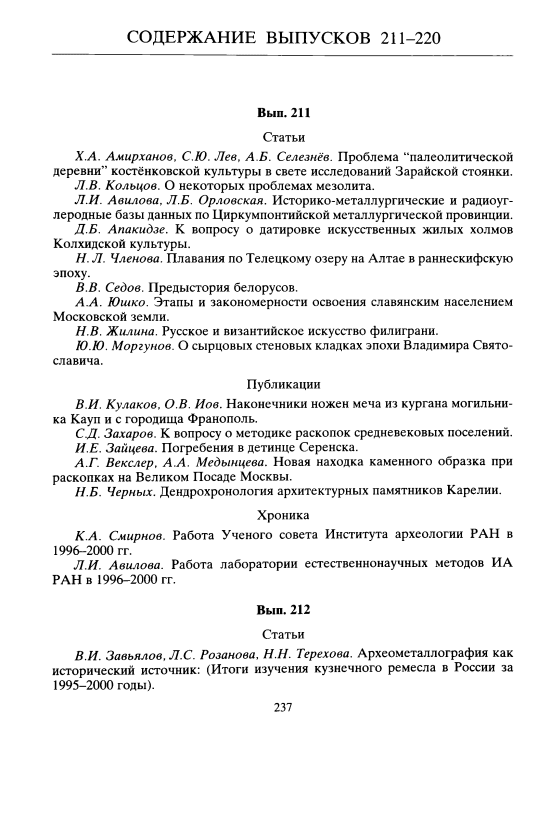 СОДЕРЖАНИЕ ВЫПУСКОВ 211–220

Вып. 211

Статьи

Х.А. Амирханов, С.Ю. Лев, А.Б. Селезнёв. Проблема "палеолитической деревни" костёнковской культуры в свете исследований Зарайской стоянки.

Л.В. Кольцов. О некоторых проблемах мезолита.

Л.И. Авилова, Л.Б. Орловская. Историко-металлургические и радиоуглеродные базы данных по Циркумпонтийской металлургической провинции.

Д.Б. Апакидзе. К вопросу о датировке искусственных жилых холмов Колхидской культуры.

Н.Л. Членова. Плавания по Телецкому озеру на Алтае в раннескифскую эпоху.

В.В. Седов. Предыстория белорусов.

А.А. Юшко. Этапы и закономерности освоения славянским населением Московской земли.

Н.В. Жилина. Русское и византийское искусство филиграни.

Ю.Ю. Моргунов. О сырцовых стеновых кладках эпохи Владимира Святославича.

Публикации

В.И. Кулаков, О.В. Иов. Наконечники ножен меча из кургана могильника Кауп и с городища Франополь.

С.Д. Захаров. К вопросу о методике раскопок средневековых поселений.

И.Е. Зайцева. Погребения в детинце Серенска.

А.Г. Векслер, А.А. Медынцева. Новая находка каменного образка при раскопках на Великом Посаде Москвы.

Н.Б. Черных. Дендрохронология архитектурных памятников Карелии.

Хроника

К.А. Смирнов. Работа Ученого совета Института археологии РАН в 1996–2000 гг.

Л.И. Авилова. Работа лаборатории естественнонаучных методов ИА РАН в 1996–2000 гг.

Вып. 212

Статьи

В.И. Завьялов, Л.С. Розанова, Н.Н. Терехова. Археометаллография как исторический источник: (Итоги изучения кузнечного ремесла в России за 1995–2000 годы).

237